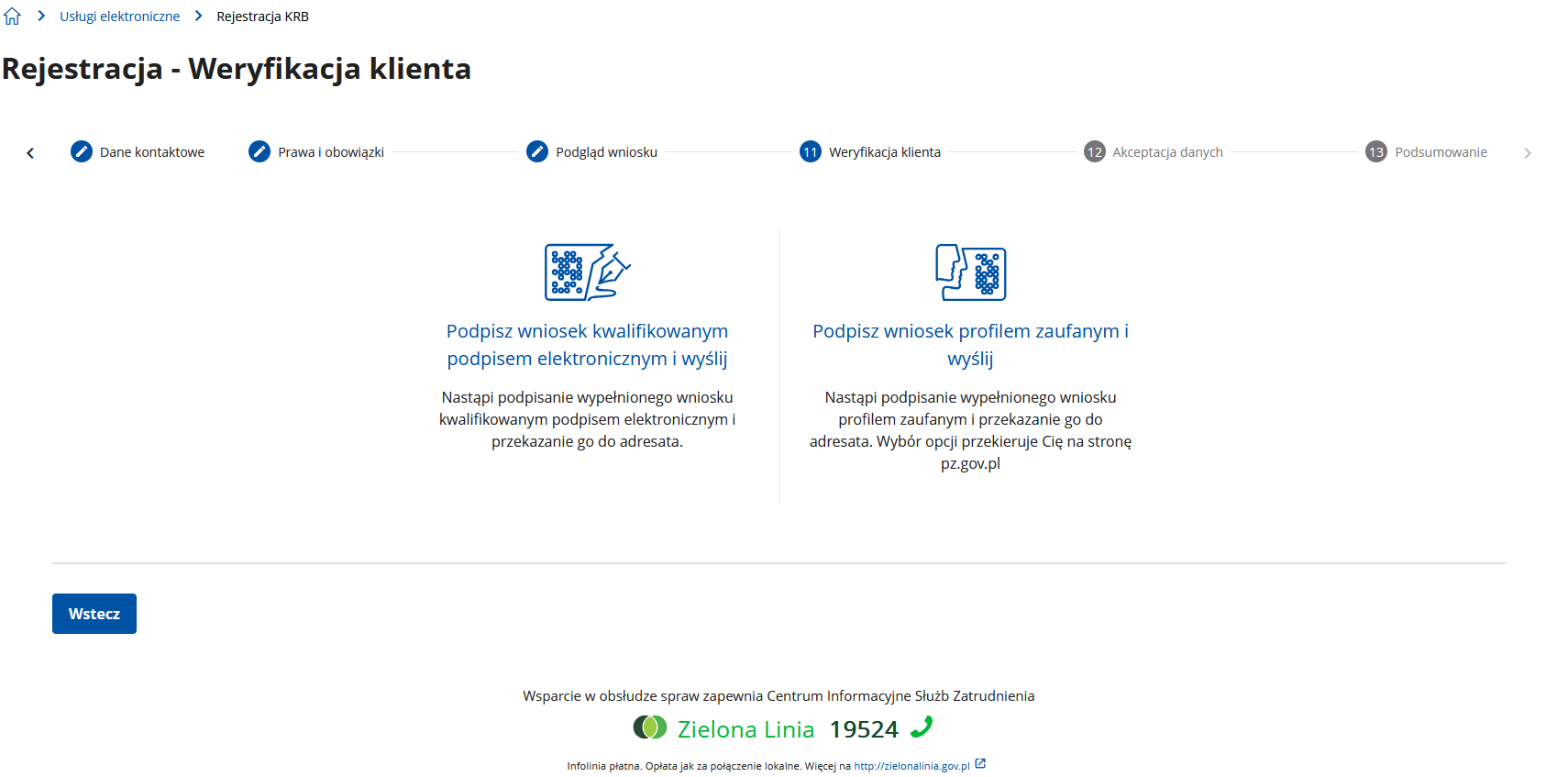 Usługi elektroniczne > Rejestracja KRB

Rejestracja - Weryfikacja klienta

Dane kontaktowe

Prawa i obowiązki

Podgląd wniosku

11 Weryfikacja klienta

12 Akceptacja danych

13 Podsumowanie

Podpisz wniosek kwalifikowanym podpisem elektronicznym i wyślij

Nastąpi podpisanie wypełnionego wniosku kwalifikowanym podpisem elektronicznym i przekazanie go do adresata.

Podpisz wniosek profilem zaufanym i wyślij

Nastąpi podpisanie wypełnionego wniosku profilem zaufanym i przekazanie go do adresata. Wybór opcji przekieruje Cię na stronę pz.gov.pl

Wstecz

Wsparcie w obsłudze spraw zapewnia Centrum Informacyjne Służb Zatrudnienia

Zielona Linia 19524

Infolinia płatna. Opłata jak za połączenie lokalne. Więcej na http://zielonalinia.gov.pl